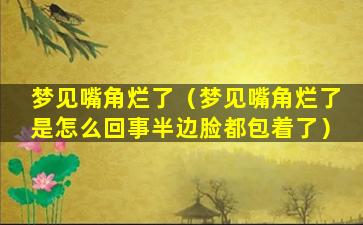 梦见嘴角烂了（梦见嘴角烂了是怎么回事半边脸都包着了）